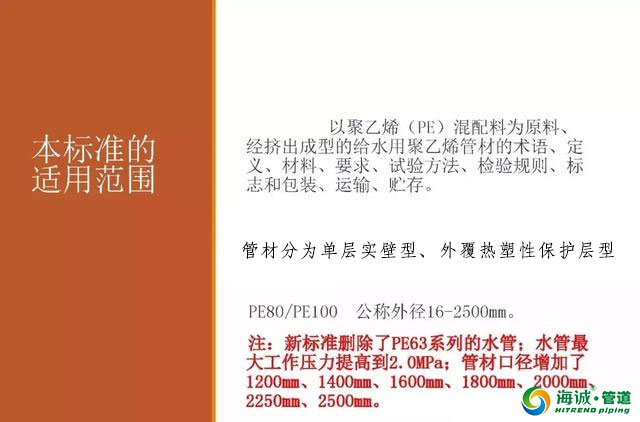 本标准的适用范围

以聚乙烯（PE）混配料为原料、经挤出成型的给水用聚乙烯管材的术语、定义、材料、要求、试验方法、检验规则、标志和包装、运输、贮存。

管材分为单层实壁型、外覆热塑性保护层型

PE80/PE100 公称外径16-2500mm。

注：新标准删除了PE63系列的水管；水管最大工作压力提高到2.0MPa；管材口径增加了1200mm、1400mm、1600mm、1800mm、2000mm、2250mm、2500mm。

海诚·管道
HITREND piping